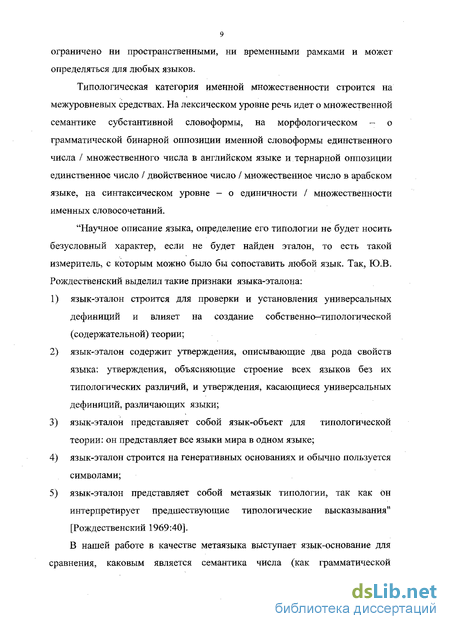 9

ограничено ни пространственными, ни временными рамками и может определяться для любых языков.

Типологическая категория именной множественности строится на межуровневых средствах. На лексическом уровне речь идет о множественной семантике субстантивной словоформы, на морфологическом – о грамматической бинарной оппозиции именной словоформы единственного числа / множественного числа в английском языке и тернарной оппозиции единственное число / двойственное число / множественное число в арабском языке, на синтаксическом уровне – о единичности / множественности именных словосочетаний.

"Научное описание языка, определение его типологии не будет носить безусловный характер, если не будет найден эталон, то есть такой измеритель, с которым можно было бы сопоставить любой язык. Так, Ю.В. Рождественский выделил такие признаки языка-эталона:

1) язык-эталон строится для проверки и установления универсальных дефиниций и влияет на создание собственно–типологической (содержательной) теории;

2) язык-эталон содержит утверждения, описывающие два рода свойств языка: утверждения, объясняющие строение всех языков без их типологических различий, и утверждения, касающиеся универсальных дефиниций, различающих языки;

3) язык-эталон представляет собой язык-объект для типологической теории: он представляет все языки мира в одном языке;

4) язык-эталон строится на генеративных основаниях и обычно пользуется символами;

5) язык-эталон представляет собой метаязык типологии, так как он интерпретирует предшествующие типологические высказывания" [Рождественский 1969:40].

В нашей работе в качестве метаязыка выступает язык-основание для сравнения, каковым является семантика числа (как грамматической

dsLib.net
библиотека диссертаций